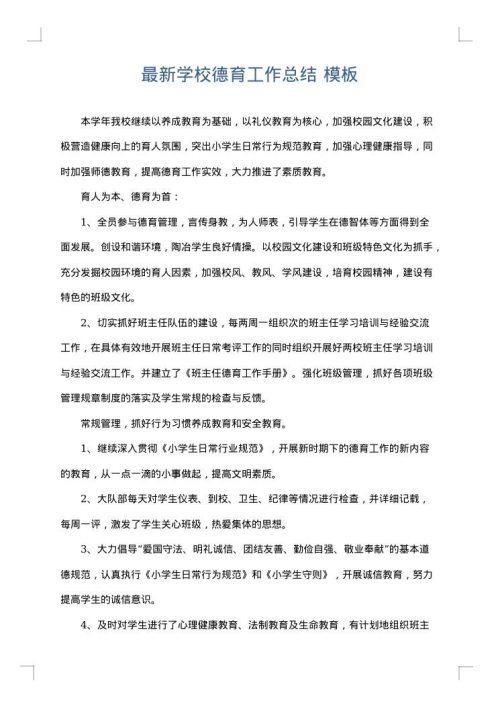 最新学校德育工作总结 模板

本学年我校继续以养成教育为基础，以礼仪教育为核心，加强校园文化建设，积极营造健康向上的育人氛围，突出小学生日常行为规范教育，加强心理健康指导，同时加强师德教育，提高德育工作实效，大力推进了素质教育。

育人为本、德育为首：

1、全员参与德育管理，言传身教，为人师表，引导学生在德智体等方面得到全面发展。创设和谐环境，陶冶学生良好情操。以校园文化建设和班级特色文化为抓手，充分发掘校园环境的育人因素，加强校风、教风、学风建设，培育校园精神，建设有特色的班级文化。

2、切实抓好班主任队伍的建设，每两周一组织次的班主任学习培训与经验交流工作，在具体有效地开展班主任日常考评工作的同时组织开展好两校班主任学习培训与经验交流工作。并建立了《班主任德育工作手册》。强化班级管理，抓好各项班级管理规章制度的落实及学生常规的检查与反馈。

常规管理，抓好行为习惯养成教育和安全教育。

1、继续深入贯彻《小学生日常行业规范》，开展新时期下的德育工作的新内容的教育，从一点一滴的小事做起，提高文明素质。

2、大队部每天对学生仪表、到校、卫生、纪律等情况进行检查，并详细记载，每周一评，激发了学生关心班级，热爱集体的思想。

3、大力倡导“爱国守法、明礼诚信、团结友善、勤俭自强、敬业奉献”的基本道德规范，认真执行《小学生日常行为规范》和《小学生守则》，开展诚信教育，努力提高学生的诚信意识。

4、及时对学生进行了心理健康教育、法制教育及生命教育，有计划地组织班主